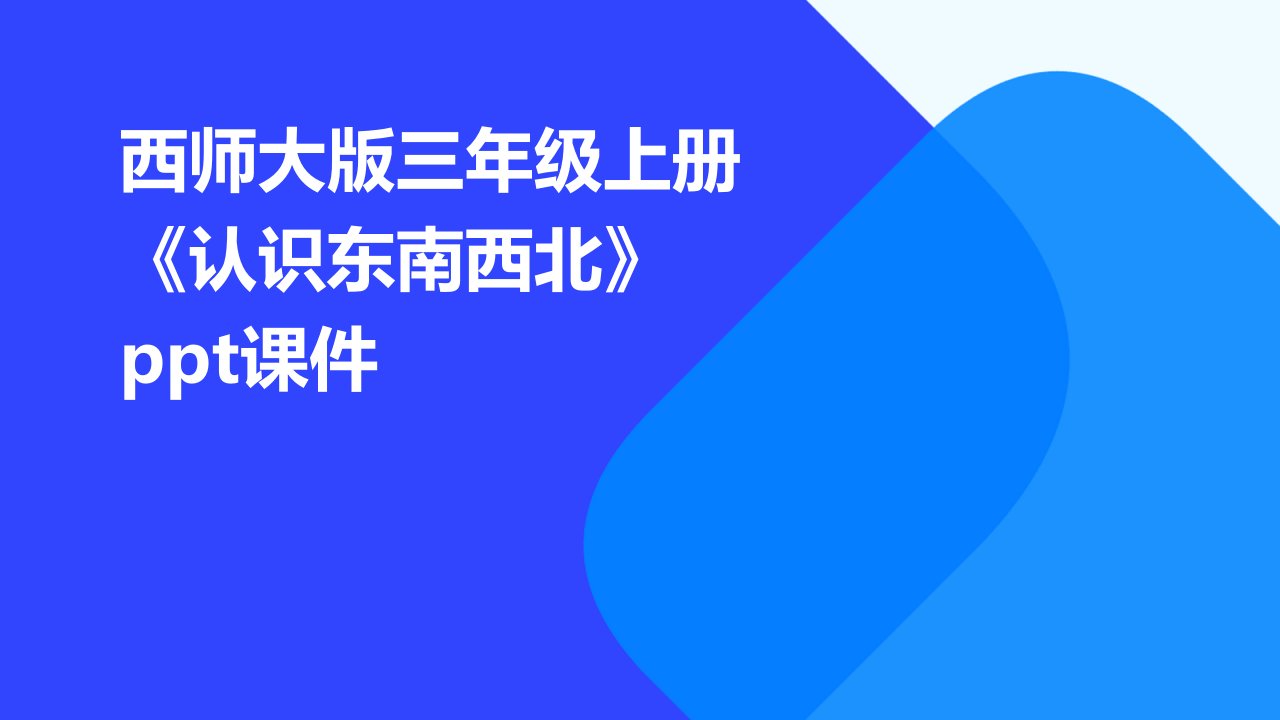 西师大版三年级上册《认识东南西北》ppt课件